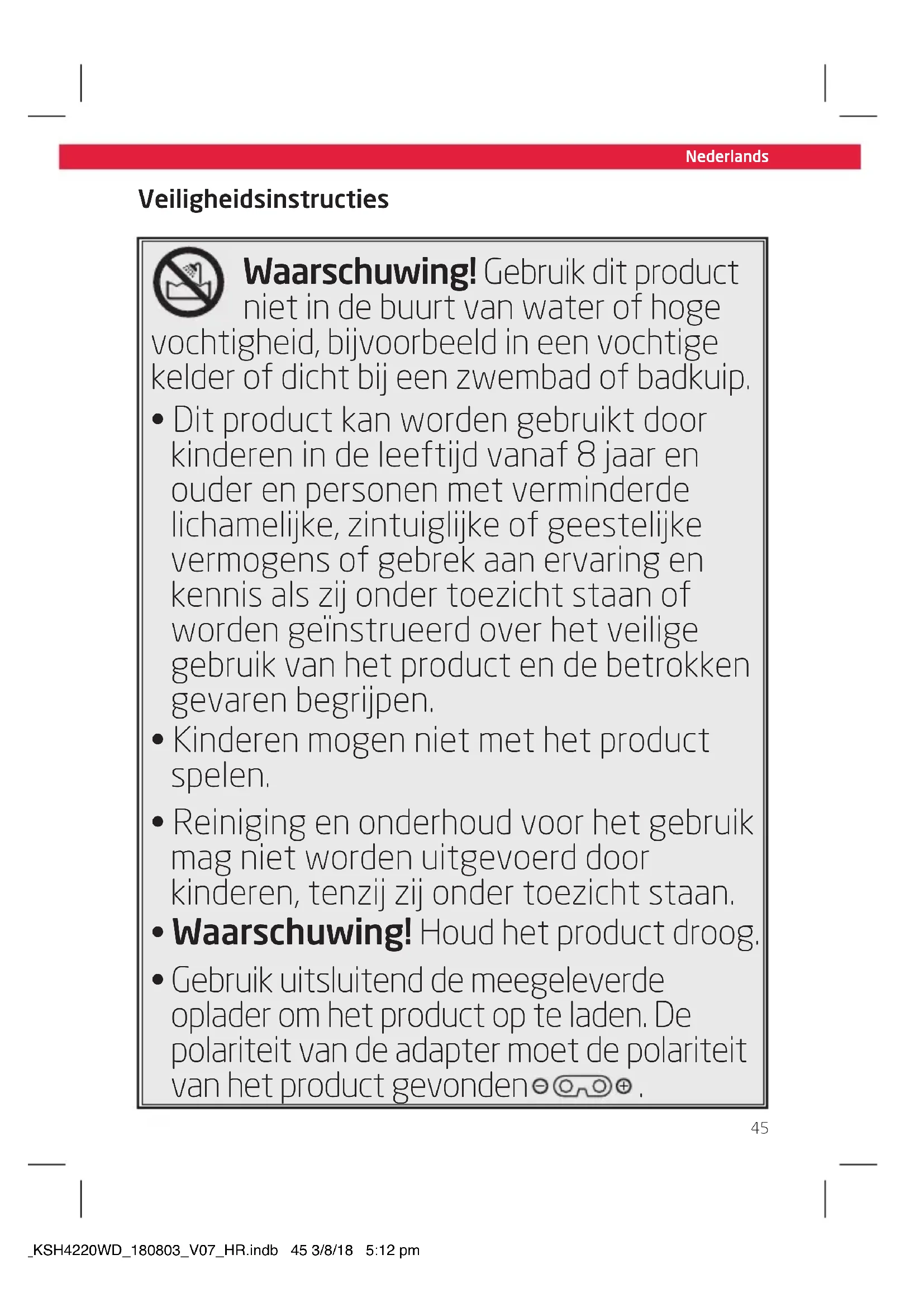 Nederlands

Veiligheidsinstructies

Waarschuwing! Gebruik dit product niet in de buurt van water of hoge vochtigheid, bijvoorbeeld in een vochtige kelder of dicht bij een zwembad of badkuip.

• Dit product kan worden gebruikt door kinderen in de leeftijd vanaf 8 jaar en ouder en personen met verminderde lichamelijke, zintuiglijke of geestelijke vermogens of gebrek aan ervaring en kennis als zij onder toezicht staan of worden geïnstrueerd over het veilige gebruik van het product en de betrokken gevaren begrijpen.
• Kinderen mogen niet met het product spelen.
• Reiniging en onderhoud voor het gebruik mag niet worden uitgevoerd door kinderen, tenzij zij onder toezicht staan.
• Waarschuwing! Houd het product droog.
• Gebruik uitsluitend de meegeleverde oplader om het product op te laden. De polariteit van de adapter moet de polariteit van het product gevonden .

45

_KSH4220WD_180803_V07_HR.indb 45 3/8/18 5:12 pm